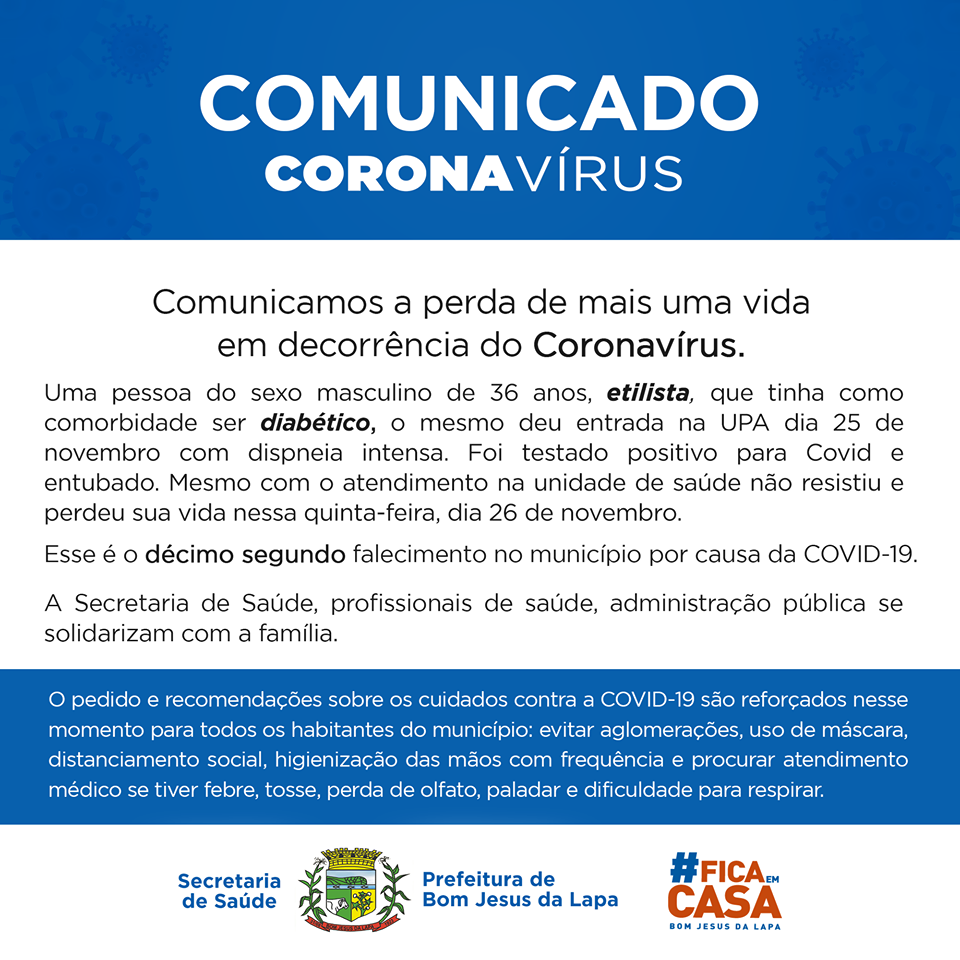 COMUNICADO
CORONAVÍRUS

Comunicamos a perda de mais uma vida em decorrência do Coronavírus.

Uma pessoa do sexo masculino de 36 anos, etilista, que tinha como comorbidade ser diabético, o mesmo deu entrada na UPA dia 25 de novembro com dispneia intensa. Foi testado positivo para Covid e entubado. Mesmo com o atendimento na unidade de saúde não resistiu e perdeu sua vida nessa quinta-feira, dia 26 de novembro.

Esse é o décimo segundo falecimento no município por causa da COVID-19.

A Secretaria de Saúde, profissionais de saúde, administração pública se solidarizam com a família.

O pedido e recomendações sobre os cuidados contra a COVID-19 são reforçados nesse momento para todos os habitantes do município: evitar aglomerações, uso de máscara, distanciamento social, higienização das mãos com frequência e procurar atendimento médico se tiver febre, tosse, perda de olfato, paladar e dificuldade para respirar.

Secretaria de Saúde

Prefeitura de Bom Jesus da Lapa

#FICA EM CASA
BOM JESUS DA LAPA